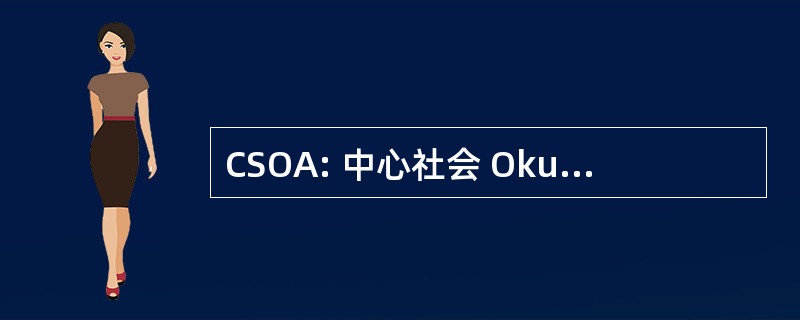 CSOA: 中心社会 Oku...